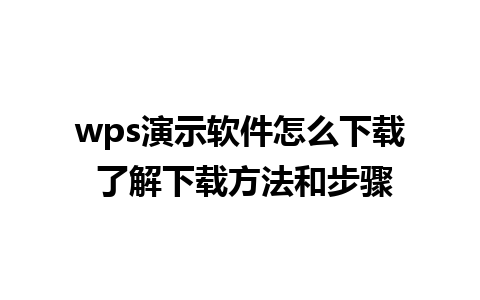 wps演示软件怎么下载
了解下载方法和步骤